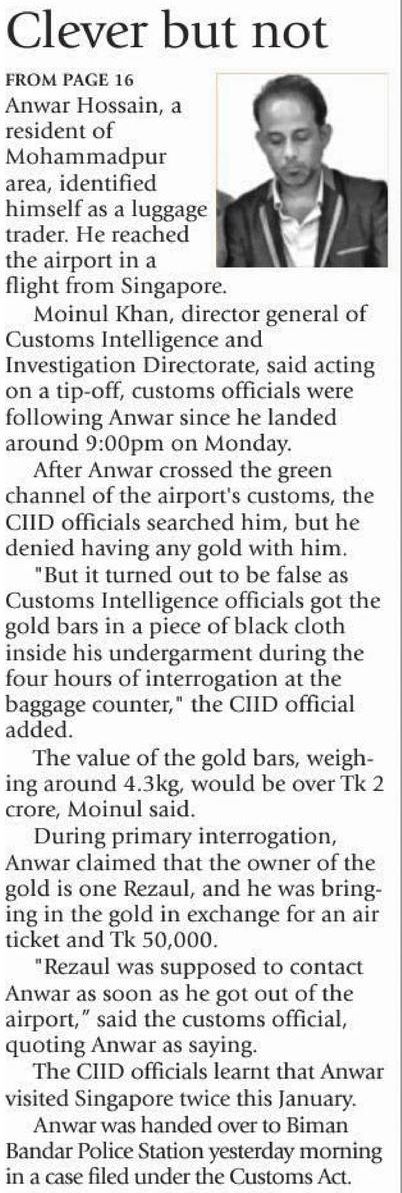 Clever but not

FROM PAGE 16

Anwar Hossain, a resident of Mohammadpur area, identified himself as a luggage trader. He reached the airport in a flight from Singapore.

Moinul Khan, director general of Customs Intelligence and Investigation Directorate, said acting on a tip-off, customs officials were following Anwar since he landed around 9:00pm on Monday.

After Anwar crossed the green channel of the airport's customs, the CIID officials searched him, but he denied having any gold with him.

"But it turned out to be false as Customs Intelligence officials got the gold bars in a piece of black cloth inside his undergarment during the four hours of interrogation at the baggage counter," the CIID official added.

The value of the gold bars, weighing around 4.3kg, would be over Tk 2 crore, Moinul said.

During primary interrogation, Anwar claimed that the owner of the gold is one Rezaul, and he was bringing in the gold in exchange for an air ticket and Tk 50,000.

"Rezaul was supposed to contact Anwar as soon as he got out of the airport," said the customs official, quoting Anwar as saying.

The CIID officials learnt that Anwar visited Singapore twice this January.

Anwar was handed over to Biman Bandar Police Station yesterday morning in a case filed under the Customs Act.